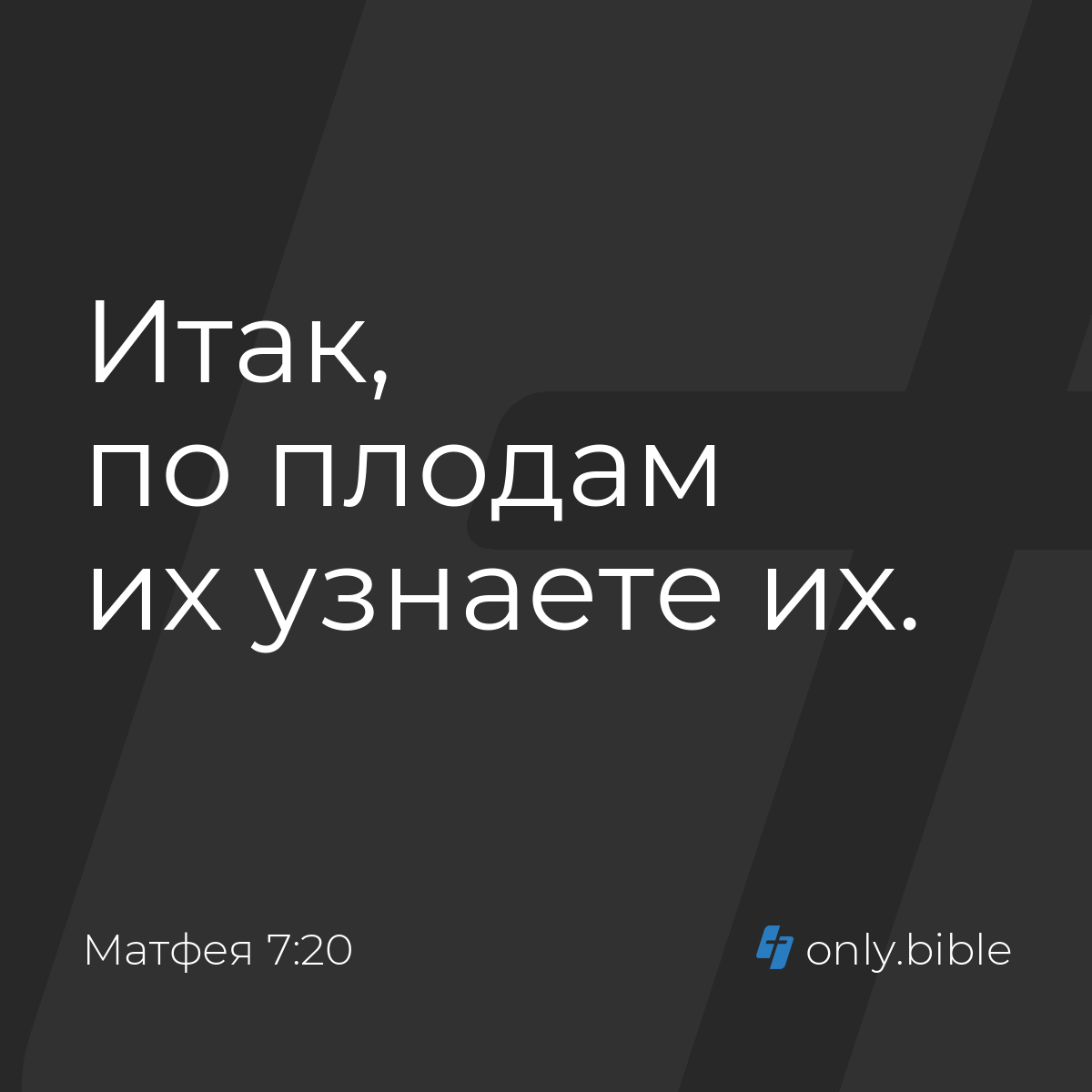 Итак,
по плодам
их узнаете их.

Матфея 7:20

only.bible